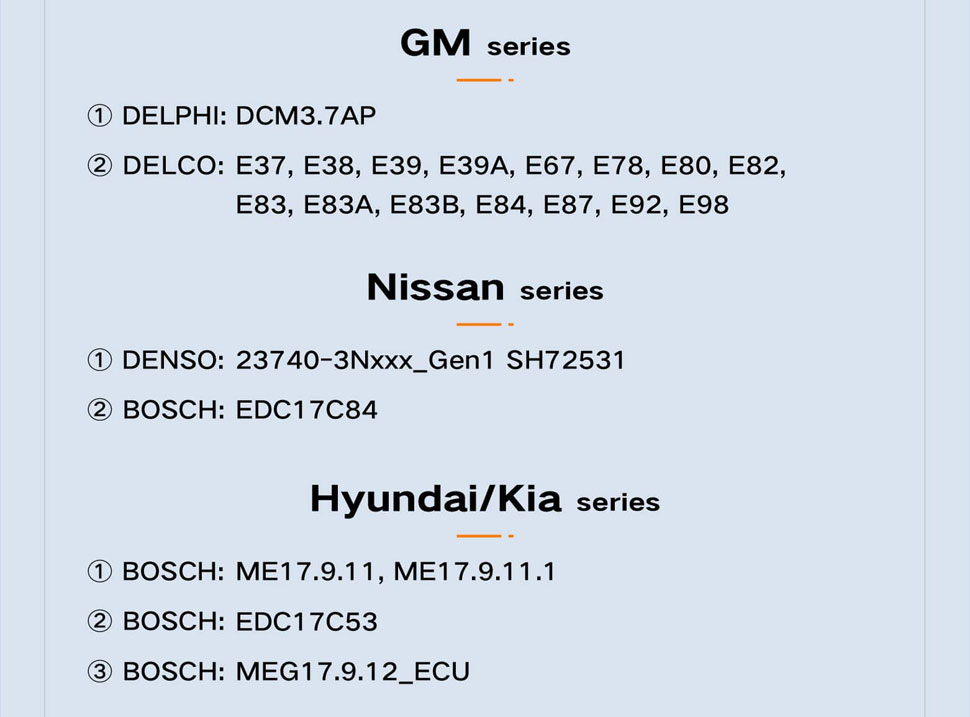 GM series

① DELPHI: DCM3.7AP

② DELCO: E37, E38, E39, E39A, E67, E78, E80, E82, E83, E83A, E83B, E84, E87, E92, E98

Nissan series

① DENSO: 23740-3Nxxx_Gen1 SH72531

② BOSCH: EDC17C84

Hyundai/Kia series

① BOSCH: ME17.9.11, ME17.9.11.1

② BOSCH: EDC17C53

③ BOSCH: MEG17.9.12_ECU